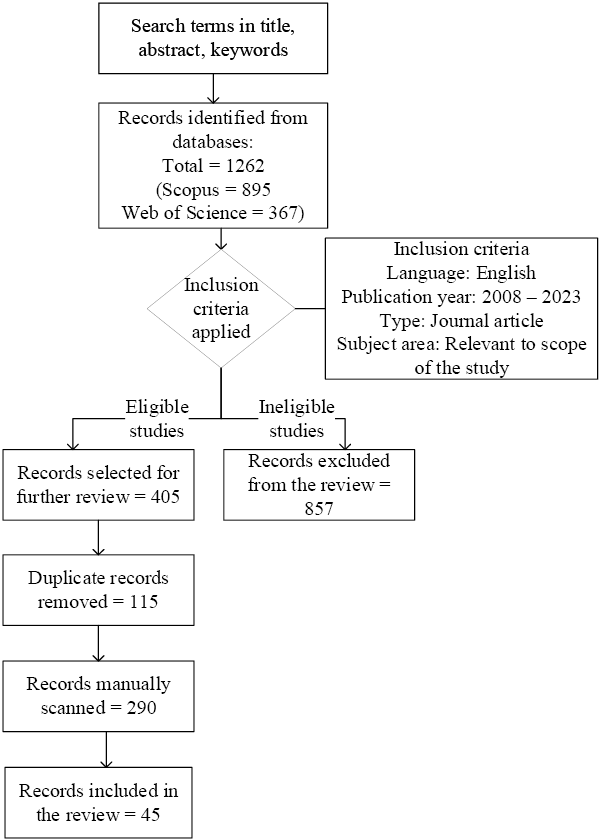 Search terms in title, abstract, keywords

Records identified from databases:
Total = 1262
(Scopus = 895
Web of Science = 367)

Inclusion criteria applied

Inclusion criteria
Language: English
Publication year: 2008 – 2023
Type: Journal article
Subject area: Relevant to scope of the study

Eligible studies

Ineligible studies

Records selected for further review = 405

Records excluded from the review = 857

Duplicate records removed = 115

Records manually scanned = 290

Records included in the review = 45